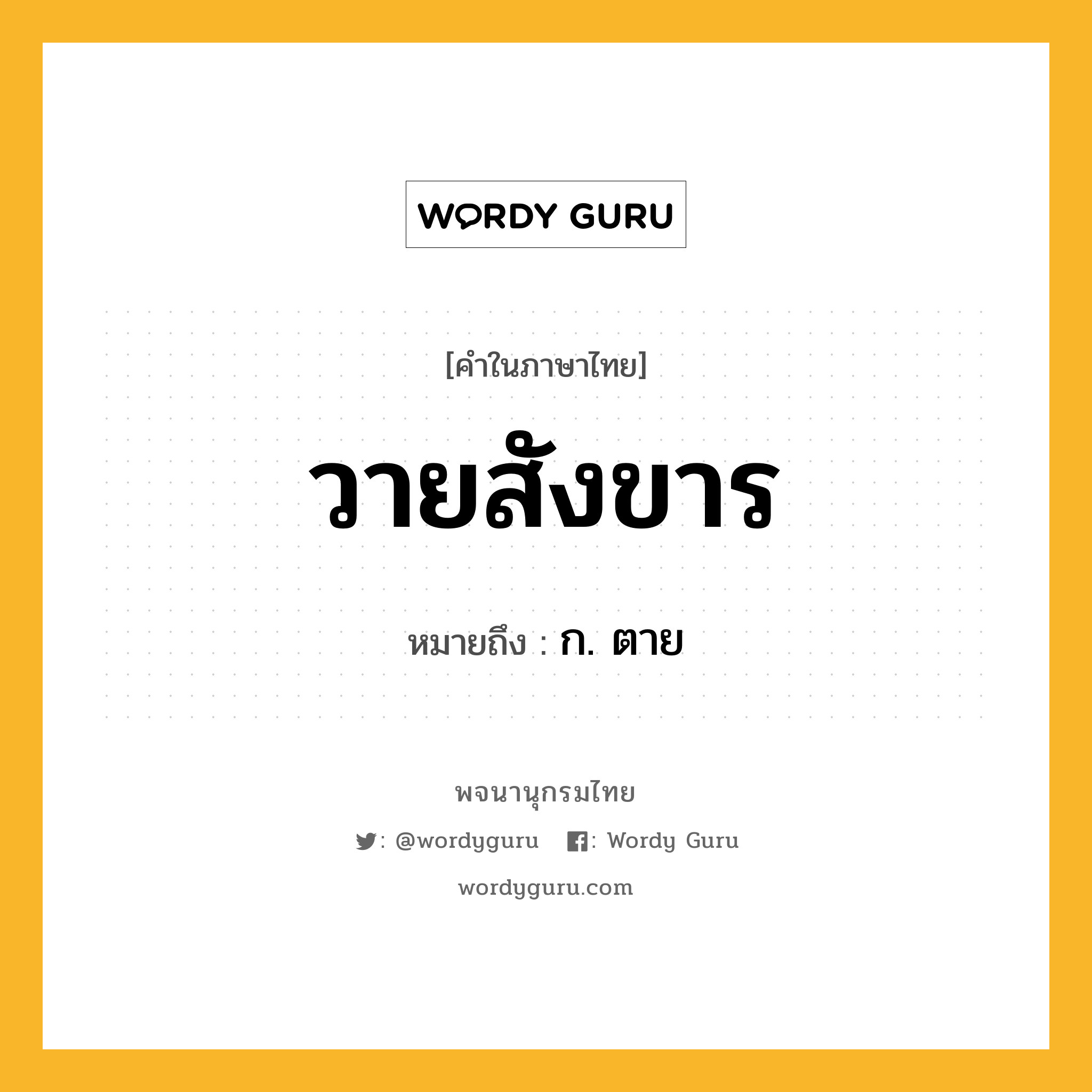 WORDY GURU

[คำในภาษาไทย]

วายสังขาร

หมายถึง : ก. ตาย

พจนานุกรมไทย

: @wordyguru : Wordy Guru

wordyguru.com